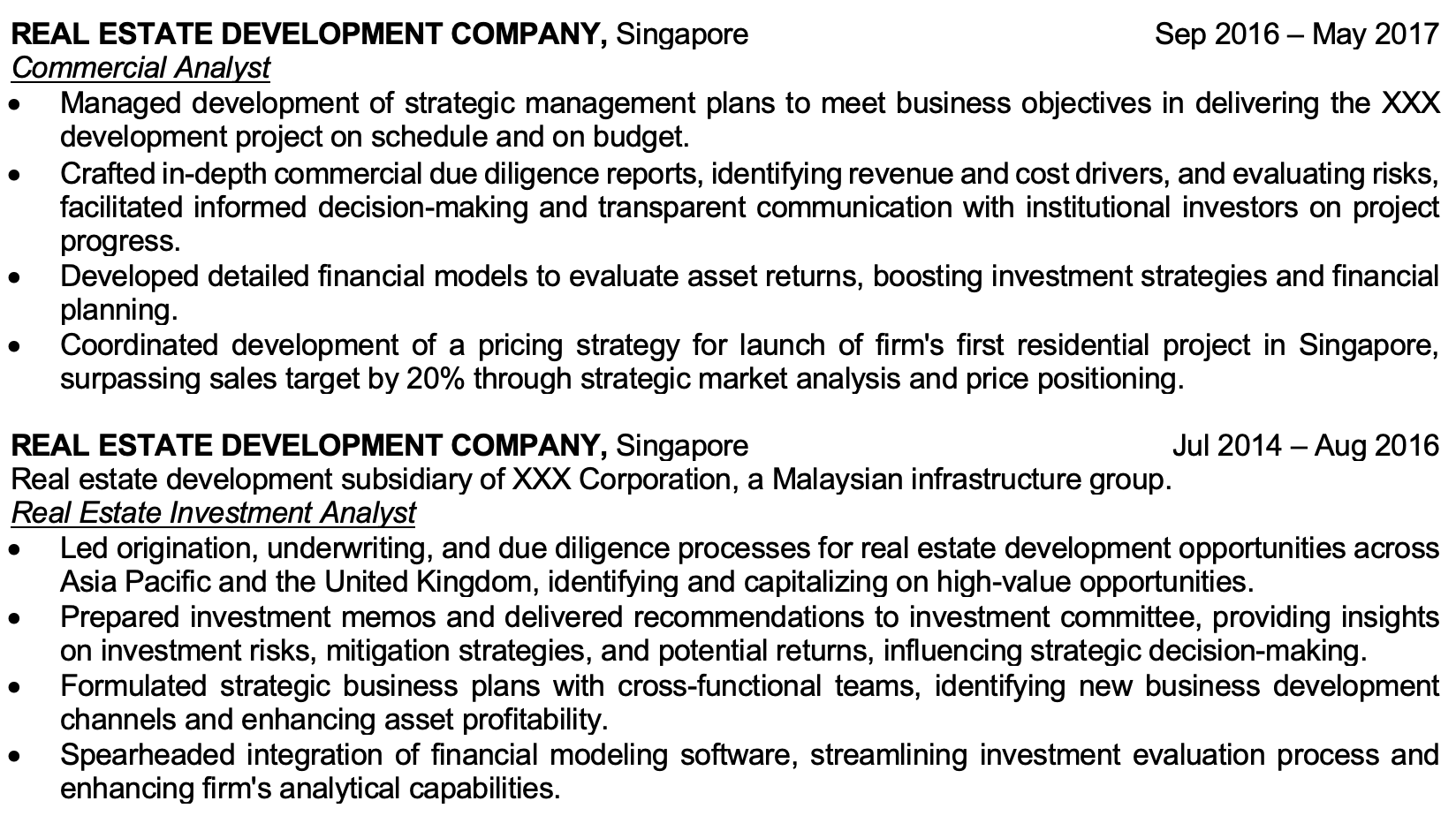 REAL ESTATE DEVELOPMENT COMPANY, Singapore Sep 2016 – May 2017
Commercial Analyst
• Managed development of strategic management plans to meet business objectives in delivering the XXX development project on schedule and on budget.
• Crafted in-depth commercial due diligence reports, identifying revenue and cost drivers, and evaluating risks, facilitated informed decision-making and transparent communication with institutional investors on project progress.
• Developed detailed financial models to evaluate asset returns, boosting investment strategies and financial planning.
• Coordinated development of a pricing strategy for launch of firm's first residential project in Singapore, surpassing sales target by 20% through strategic market analysis and price positioning.

REAL ESTATE DEVELOPMENT COMPANY, Singapore Jul 2014 – Aug 2016
Real estate development subsidiary of XXX Corporation, a Malaysian infrastructure group.
Real Estate Investment Analyst
• Led origination, underwriting, and due diligence processes for real estate development opportunities across Asia Pacific and the United Kingdom, identifying and capitalizing on high-value opportunities.
• Prepared investment memos and delivered recommendations to investment committee, providing insights on investment risks, mitigation strategies, and potential returns, influencing strategic decision-making.
• Formulated strategic business plans with cross-functional teams, identifying new business development channels and enhancing asset profitability.
• Spearheaded integration of financial modeling software, streamlining investment evaluation process and enhancing firm's analytical capabilities.